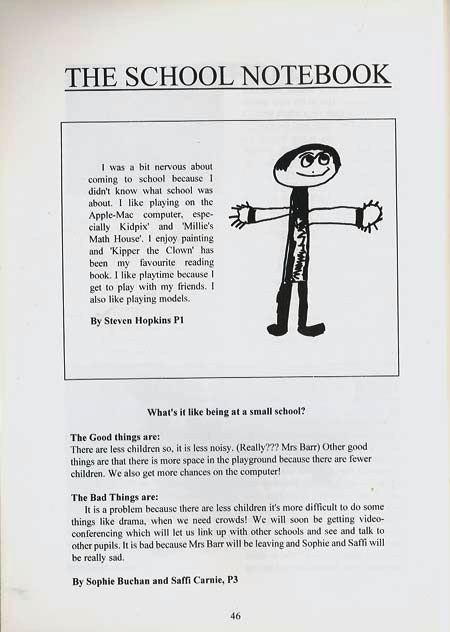 THE SCHOOL NOTEBOOK

I was a bit nervous about coming to school because I didn't know what school was about. I like playing on the Apple-Mac computer, especially Kidpix' and 'Millie's Math House'. I enjoy painting and 'Kipper the Clown' has been my favourite reading book. I like playtime because I get to play with my friends. I also like playing models.

By Steven Hopkins P1

What's it like being at a small school?

The Good things are:
There are less children so, it is less noisy. (Really??? Mrs Barr) Other good things are that there is more space in the playground because there are fewer children. We also get more chances on the computer!

The Bad Things are:
It is a problem because there are less children it's more difficult to do some things like drama, when we need crowds! We will soon be getting video-conferencing which will let us link up with other schools and see and talk to other pupils. It is bad because Mrs Barr will be leaving and Sophie and Saffi will be really sad.

By Sophie Buchan and Saffi Carnie, P3

46